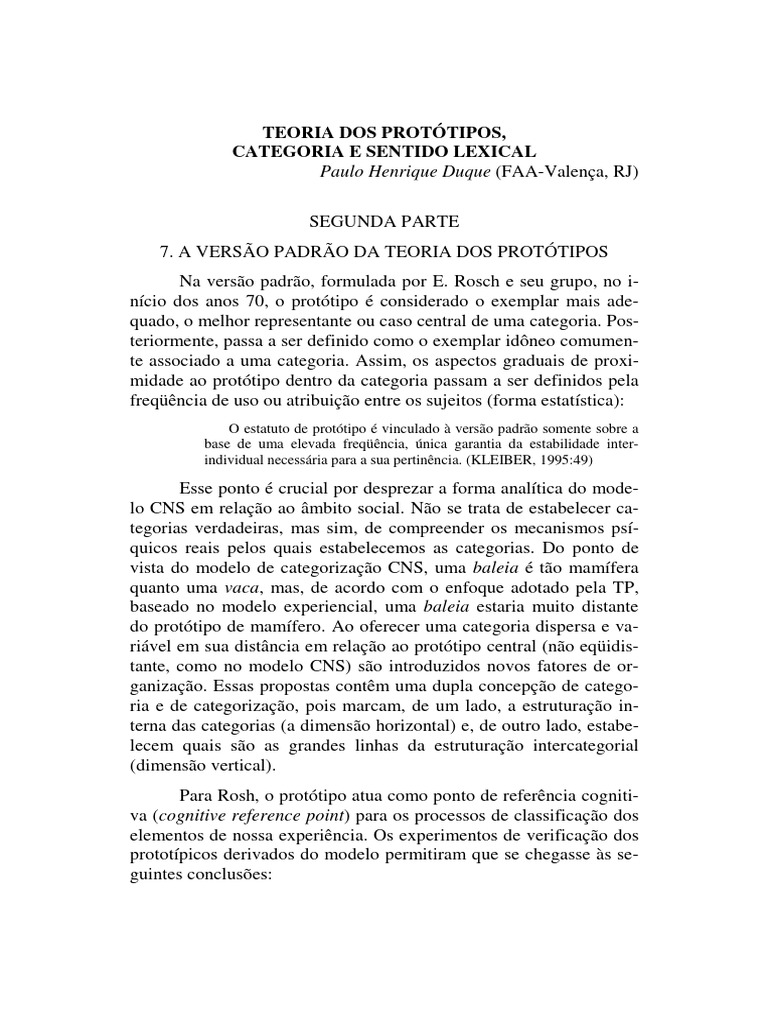 TEORIA DOS PROTÓTIPOS,
CATEGORIA E SENTIDO LEXICAL
Paulo Henrique Duque (FAA-Valença, RJ)

SEGUNDA PARTE

7. A VERSÃO PADRÃO DA TEORIA DOS PROTÓTIPOS

Na versão padrão, formulada por E. Rosch e seu grupo, no início dos anos 70, o protótipo é considerado o exemplar mais adequado, o melhor representante ou caso central de uma categoria. Posteriormente, passa a ser definido como o exemplar idôneo comumente associado a uma categoria. Assim, os aspectos graduais de proximidade ao protótipo dentro da categoria passam a ser definidos pela freqüência de uso ou atribuição entre os sujeitos (forma estatística):

O estatuto de protótipo é vinculado à versão padrão somente sobre a base de uma elevada freqüência, única garantia da estabilidade interindividual necessária para a sua pertinência. (KLEIBER, 1995:49)

Esse ponto é crucial por desprezar a forma analítica do modelo CNS em relação ao âmbito social. Não se trata de estabelecer categorias verdadeiras, mas sim, de compreender os mecanismos psíquicos reais pelos quais estabelecemos as categorias. Do ponto de vista do modelo de categorização CNS, uma baleia é tão mamífera quanto uma vaca, mas, de acordo com o enfoque adotado pela TP, baseado no modelo experiencial, uma baleia estaria muito distante do protótipo de mamífero. Ao oferecer uma categoria dispersa e variável em sua distância em relação ao protótipo central (não eqüidistante, como no modelo CNS) são introduzidos novos fatores de organização. Essas propostas contêm uma dupla concepção de categoria e de categorização, pois marcam, de um lado, a estruturação interna das categorias (a dimensão horizontal) e, de outro lado, estabelecem quais são as grandes linhas da estruturação intercategorial (dimensão vertical).

Para Rosh, o protótipo atua como ponto de referência cognitiva (cognitive reference point) para os processos de classificação dos elementos de nossa experiência. Os experimentos de verificação dos prototípicos derivados do modelo permitiram que se chegasse às seguintes conclusões: